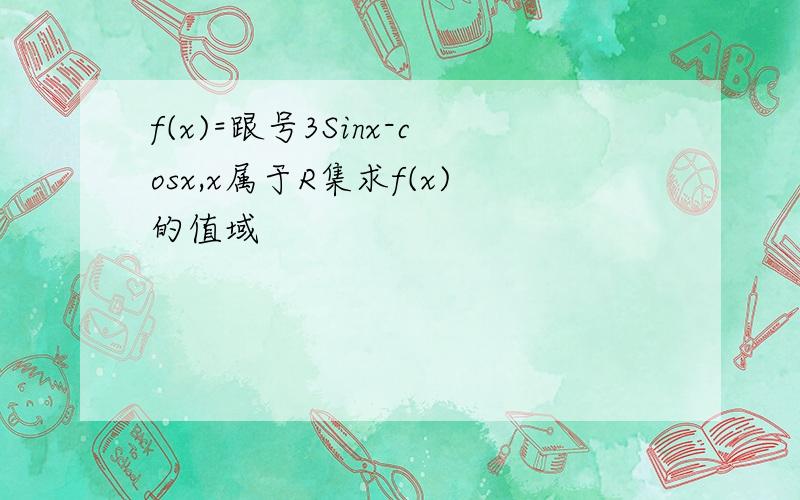 f(x)=跟号3Sinx-cosx,x属于R集求f(x)的值域